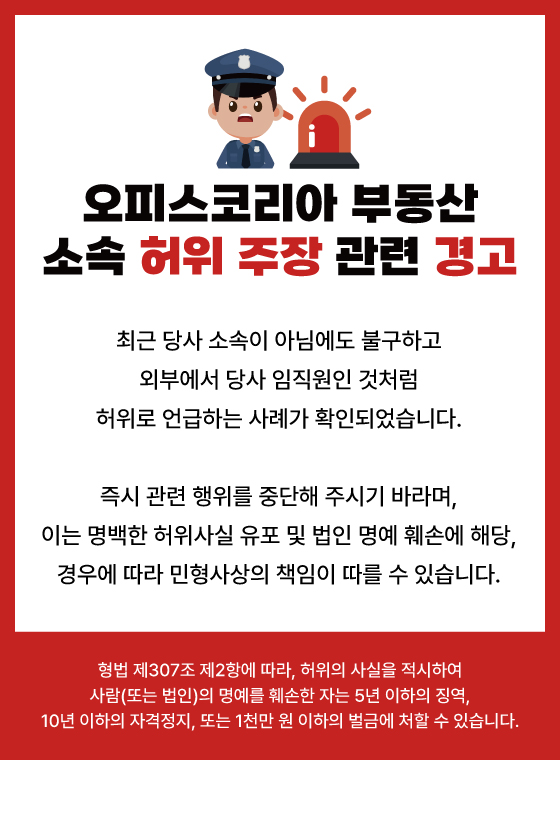 오피스코리아 부동산
소속 허위 주장 관련 경고

최근 당사 소속이 아님에도 불구하고
외부에서 당사 임직원인 것처럼
허위로 언급하는 사례가 확인되었습니다.

즉시 관련 행위를 중단해 주시기 바라며,
이는 명백한 허위사실 유포 및 법인 명예 훼손에 해당,
경우에 따라 민형사상의 책임이 따를 수 있습니다.

형법 제307조 제2항에 따라, 허위의 사실을 적시하여
사람(또는 법인)의 명예를 훼손한 자는 5년 이하의 징역,
10년 이하의 자격정지, 또는 1천만 원 이하의 벌금에 처할 수 있습니다.